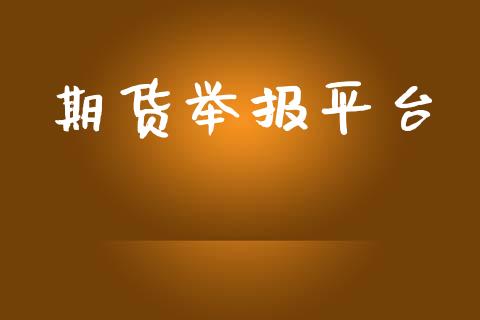 期货举报平台